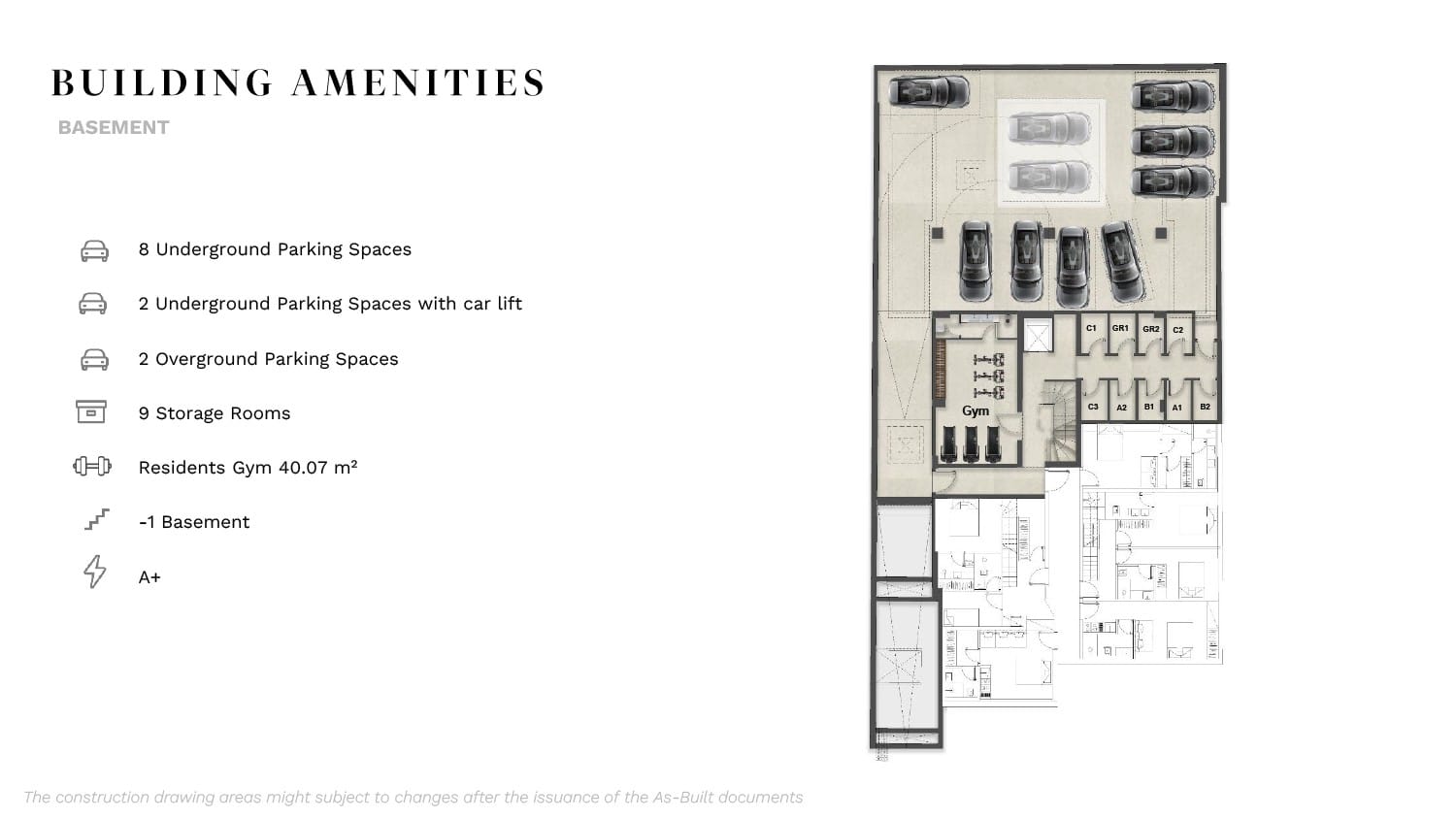 BUILDING AMENITIES

BASEMENT

8 Underground Parking Spaces

2 Underground Parking Spaces with car lift

2 Overground Parking Spaces

9 Storage Rooms

Residents Gym 40.07 m²

-1 Basement

A+

C1
GR1
GR2
C2
Gym
C3
A2
B1
A1
B2

The construction drawing areas might subject to changes after the issuance of the As-Built documents